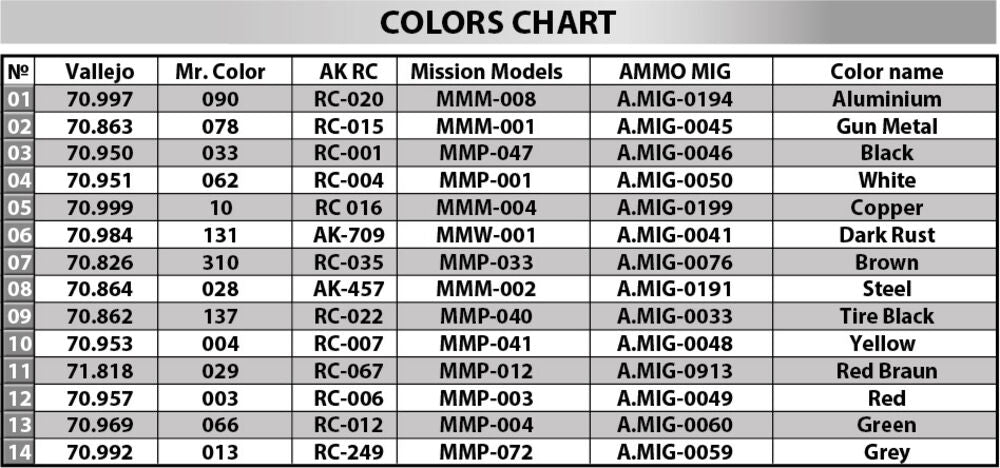 COLORS CHART

| № | Vallejo | Mr. Color | AK RC | Mission Models | AMMO MIG | Color name |
|---|---|---|---|---|---|---|
| 01 | 70.997 | 090 | RC-020 | MMM-008 | A.MIG-0194 | Aluminium |
| 02 | 70.863 | 078 | RC-015 | MMM-001 | A.MIG-0045 | Gun Metal |
| 03 | 70.950 | 033 | RC-001 | MMP-047 | A.MIG-0046 | Black |
| 04 | 70.951 | 062 | RC-004 | MMP-001 | A.MIG-0050 | White |
| 05 | 70.999 | 10 | RC 016 | MMM-004 | A.MIG-0199 | Copper |
| 06 | 70.984 | 131 | AK-709 | MMW-001 | A.MIG-0041 | Dark Rust |
| 07 | 70.826 | 310 | RC-035 | MMP-033 | A.MIG-0076 | Brown |
| 08 | 70.864 | 028 | AK-457 | MMM-002 | A.MIG-0191 | Steel |
| 09 | 70.862 | 137 | RC-022 | MMP-040 | A.MIG-0033 | Tire Black |
| 10 | 70.953 | 004 | RC-007 | MMP-041 | A.MIG-0048 | Yellow |
| 11 | 71.818 | 029 | RC-067 | MMP-012 | A.MIG-0913 | Red Braun |
| 12 | 70.957 | 003 | RC-006 | MMP-003 | A.MIG-0049 | Red |
| 13 | 70.969 | 066 | RC-012 | MMP-004 | A.MIG-0060 | Green |
| 14 | 70.992 | 013 | RC-249 | MMP-072 | A.MIG-0059 | Grey |